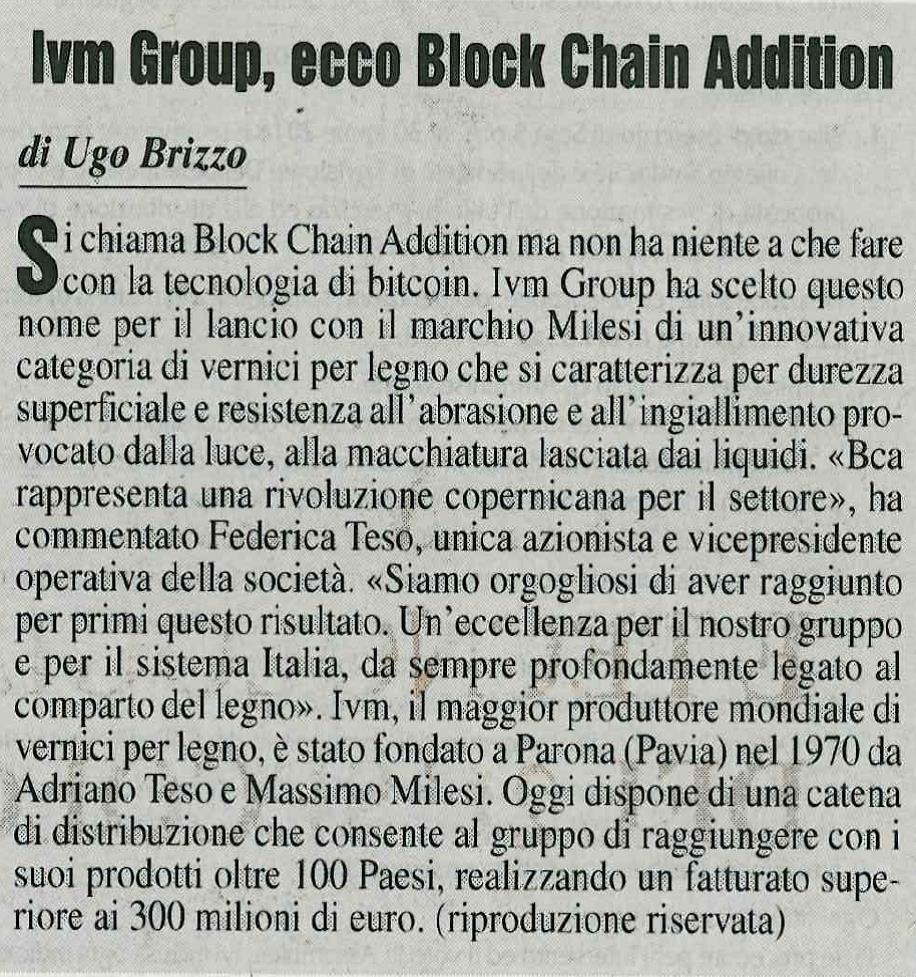 Ivm Group, ecco Block Chain Addition

di Ugo Brizzo

Si chiama Block Chain Addition ma non ha niente a che fare con la tecnologia di bitcoin. Ivm Group ha scelto questo nome per il lancio con il marchio Milesi di un'innovativa categoria di vernici per legno che si caratterizza per durezza superficiale e resistenza all'abrasione e all'ingiallimento provocato dalla luce, alla macchiatura lasciata dai liquidi. «Bca rappresenta una rivoluzione copernicana per il settore», ha commentato Federica Teso, unica azionista e vicepresidente operativa della società. «Siamo orgogliosi di aver raggiunto per primi questo risultato. Un'eccellenza per il nostro gruppo e per il sistema Italia, da sempre profondamente legato al comparto del legno». Ivm, il maggior produttore mondiale di vernici per legno, è stato fondato a Parona (Pavia) nel 1970 da Adriano Teso e Massimo Milesi. Oggi dispone di una catena di distribuzione che consente al gruppo di raggiungere con i suoi prodotti oltre 100 Paesi, realizzando un fatturato superiore ai 300 milioni di euro. (riproduzione riservata)